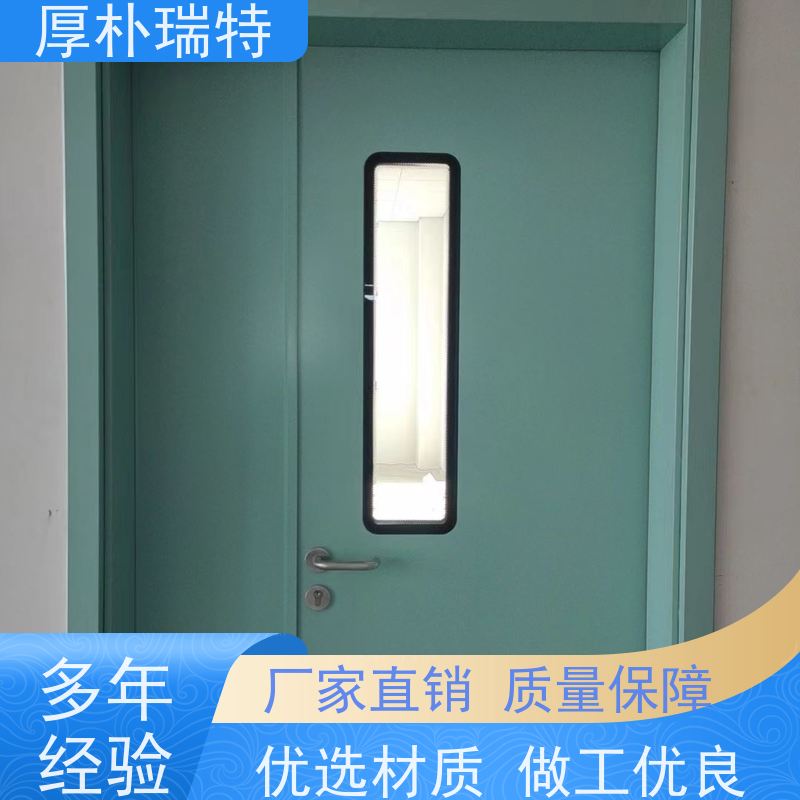 厚朴瑞特

多年经验

厂家直销 质量保障

优选材质 做工优良